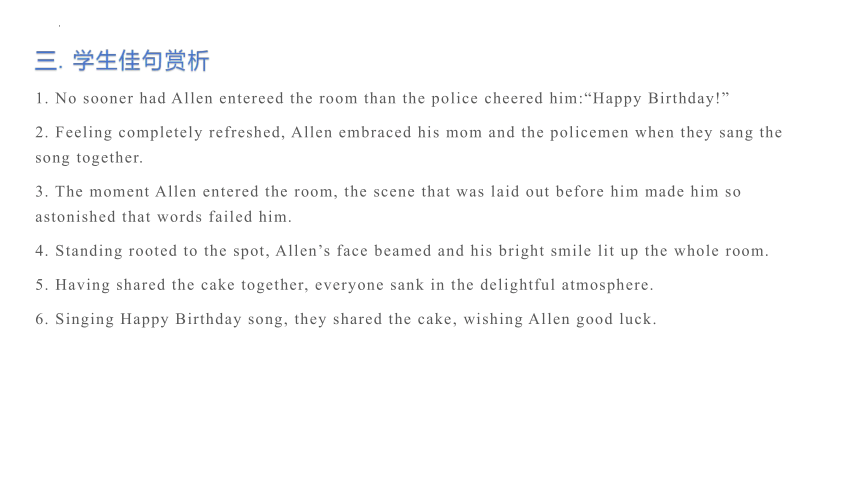 三. 学生佳句赏析

1. No sooner had Allen entereed the room than the police cheered him:“Happy Birthday!”

2. Feeling completely refreshed, Allen embraced his mom and the policemen when they sang the song together.

3. The moment Allen entered the room, the scene that was laid out before him made him so astonished that words failed him.

4. Standing rooted to the spot, Allen’s face beamed and his bright smile lit up the whole room.

5. Having shared the cake together, everyone sank in the delightful atmosphere.

6. Singing Happy Birthday song, they shared the cake, wishing Allen good luck.